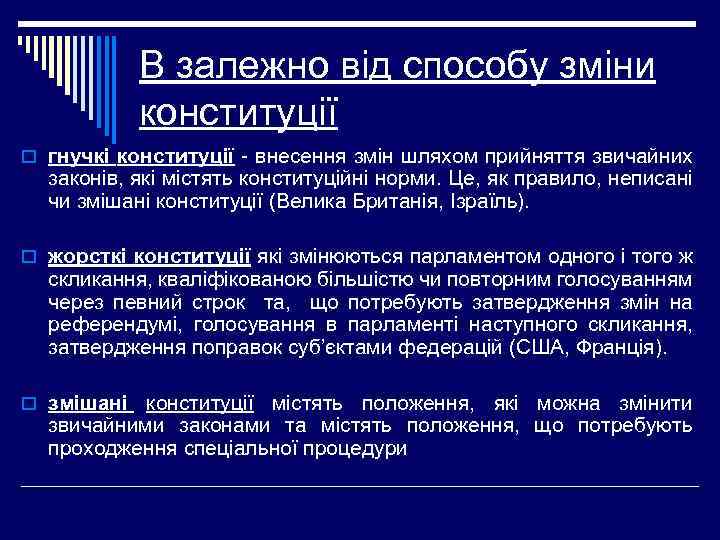 В залежно від способу зміни конституції

гнучкі конституції - внесення змін шляхом прийняття звичайних законів, які містять конституційні норми. Це, як правило, неписані чи змішані конституції (Велика Британія, Ізраїль).

жорсткі конституції які змінюються парламентом одного і того ж скликання, кваліфікованою більшістю чи повторним голосуванням через певний строк та, що потребують затвердження змін на референдумі, голосування в парламенті наступного скликання, затвердження поправок суб'єктами федерацій (США, Франція).

змішані конституції містять положення, які можна змінити звичайними законами та містять положення, що потребують проходження спеціальної процедури